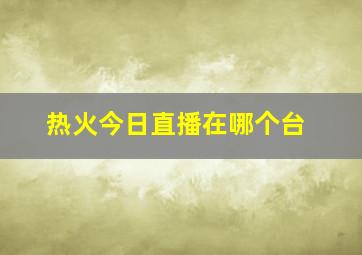 热火今日直播在哪个台